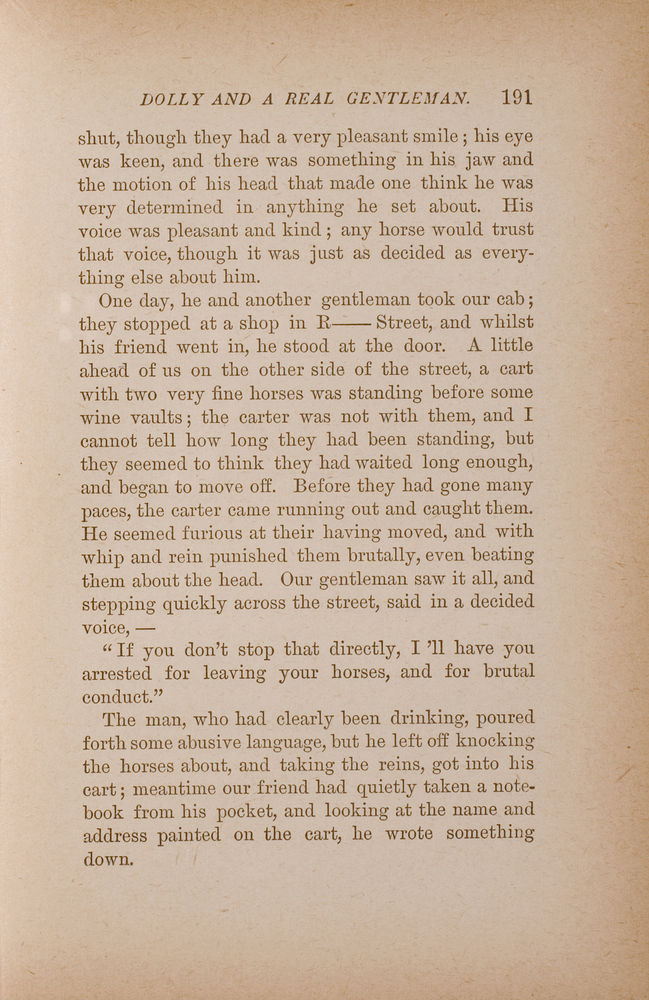 DOLLY AND A REAL GENTLEMAN. 191

shut, though they had a very pleasant smile; his eye was keen, and there was something in his jaw and the motion of his head that made one think he was very determined in anything he set about. His voice was pleasant and kind; any horse would trust that voice, though it was just as decided as everything else about him.

One day, he and another gentleman took our cab; they stopped at a shop in R—— Street, and whilst his friend went in, he stood at the door. A little ahead of us on the other side of the street, a cart with two very fine horses was standing before some wine vaults; the carter was not with them, and I cannot tell how long they had been standing, but they seemed to think they had waited long enough, and began to move off. Before they had gone many paces, the carter came running out and caught them. He seemed furious at their having moved, and with whip and rein punished them brutally, even beating them about the head. Our gentleman saw it all, and stepping quickly across the street, said in a decided voice, —

"If you don't stop that directly, I 'll have you arrested for leaving your horses, and for brutal conduct."

The man, who had clearly been drinking, poured forth some abusive language, but he left off knocking the horses about, and taking the reins, got into his cart; meantime our friend had quietly taken a notebook from his pocket, and looking at the name and address painted on the cart, he wrote something down.